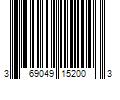 3 69049 15200 3